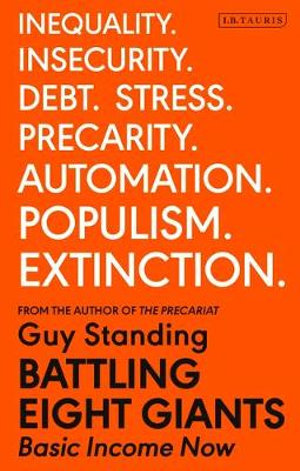 I.B.TAURIS

INEQUALITY.
INSECURITY.
DEBT. STRESS.
PRECARITY.
AUTOMATION.
POPULISM.
EXTINCTION.

FROM THE AUTHOR OF THE PRECARIAT

Guy Standing

BATTLING EIGHT GIANTS

Basic Income Now